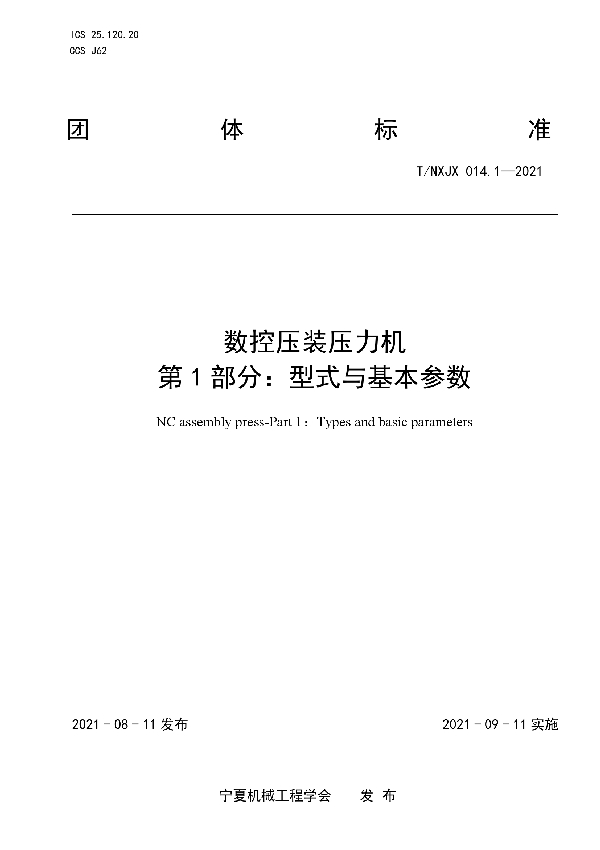 ICS 25.120.20
CCS J62

团 体 标 准

T/NXJX 014.1—2021

数控压装压力机
第 1 部分：型式与基本参数

NC assembly press-Part 1：Types and basic parameters

2021 - 08 - 11 发布

2021 - 09 - 11 实施

宁夏机械工程学会 发 布